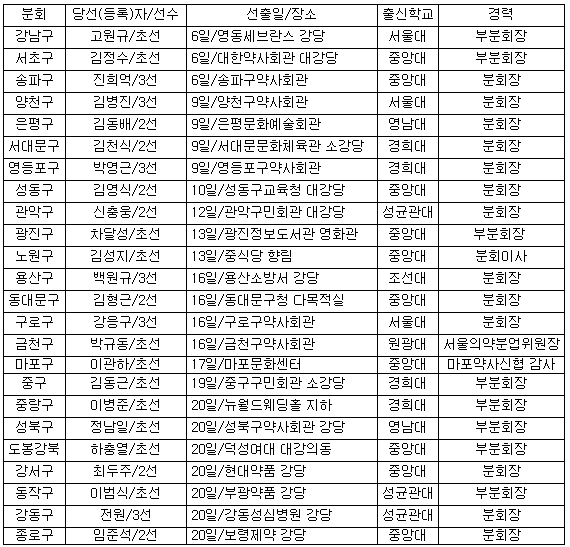 | 분회 | 당선(등록)자/선수 | 선출일/장소 | 출신학교 | 경력 |
|---|---|---|---|---|
| 강남구 | 고원규/초선 | 6일/영동세브란스 강당 | 서울대 | 부분회장 |
| 서초구 | 김정수/초선 | 6일/대한약사회관 대강당 | 중앙대 | 부분회장 |
| 송파구 | 진희억/3선 | 6일/송파구약사회관 | 중앙대 | 분회장 |
| 양천구 | 김병진/3선 | 9일/양천구약사회관 | 서울대 | 분회장 |
| 은평구 | 김동배/2선 | 9일/은평문화예술회관 | 영남대 | 분회장 |
| 서대문구 | 김천식/2선 | 9일/서대문문화체육관 소강당 | 경희대 | 분회장 |
| 영등포구 | 박영근/3선 | 9일/영등포구약사회관 | 경희대 | 분회장 |
| 성동구 | 김영식/2선 | 10일/성동구교육청 대강당 | 중앙대 | 분회장 |
| 관악구 | 신충웅/2선 | 12일/관악구민회관 대강당 | 성균관대 | 분회장 |
| 광진구 | 차달성/초선 | 13일/광진정보도서관 영화관 | 중앙대 | 부분회장 |
| 노원구 | 김성지/초선 | 13일/중식당 향림 | 중앙대 | 분회이사 |
| 용산구 | 백원규/3선 | 16일/용산소방서 강당 | 조선대 | 분회장 |
| 동대문구 | 김형근/2선 | 16일/동대문구청 다목적실 | 중앙대 | 분회장 |
| 구로구 | 강응구/3선 | 16일/구로구약사회관 | 서울대 | 분회장 |
| 금천구 | 박규동/초선 | 16일/금천구약사회관 | 원광대 | 서울의약분업위원장 |
| 마포구 | 이관하/초선 | 17일/마포문화센터 | 중앙대 | 마포약사신협 감사 |
| 중구 | 김동근/초선 | 19일/중구구민회관 소강당 | 경희대 | 부분회장 |
| 중랑구 | 이병준/초선 | 20일/뉴월드웨딩홀 지하 | 경희대 | 부분회장 |
| 성북구 | 정남일/초선 | 20일/성북구약사회관 강당 | 영남대 | 부분회장 |
| 도봉강북 | 하충열/초선 | 20일/덕성여대 대강의동 | 중앙대 | 부분회장 |
| 강서구 | 최두주/2선 | 20일/현대약품 강당 | 중앙대 | 분회장 |
| 동작구 | 이범식/초선 | 20일/부광약품 강당 | 성균관대 | 부분회장 |
| 강동구 | 전원/3선 | 20일/강동성심병원 강당 | 성균관대 | 분회장 |
| 종로구 | 임준석/2선 | 20일/보령제약 강당 | 중앙대 | 분회장 |